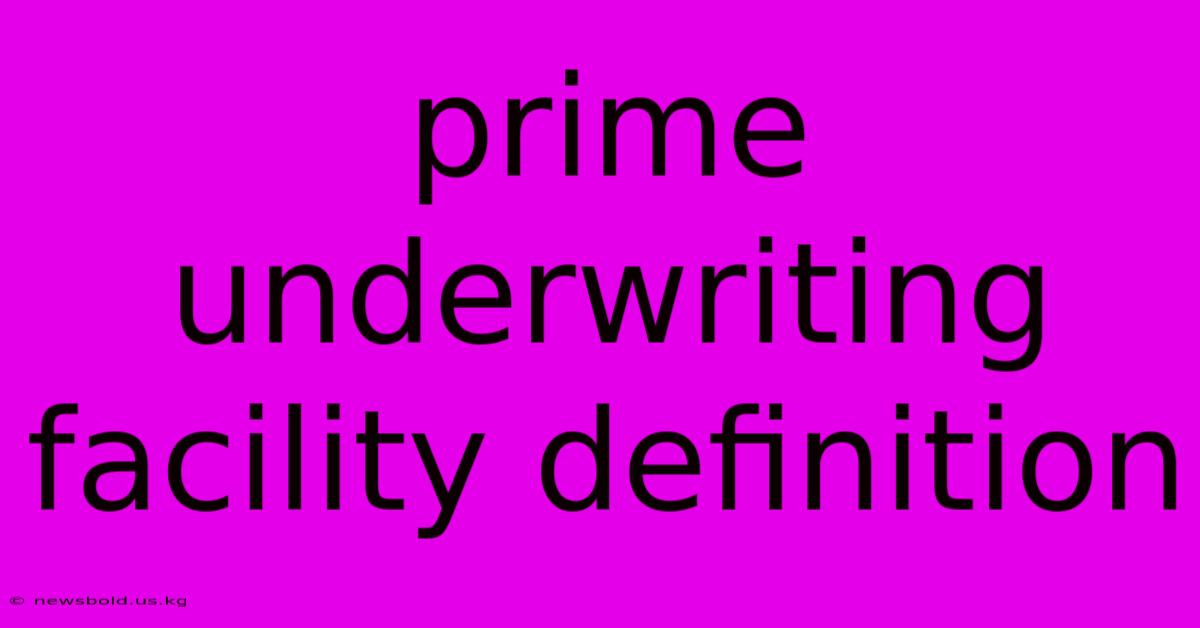 prime underwriting facility definition

© newsbold.us.kg